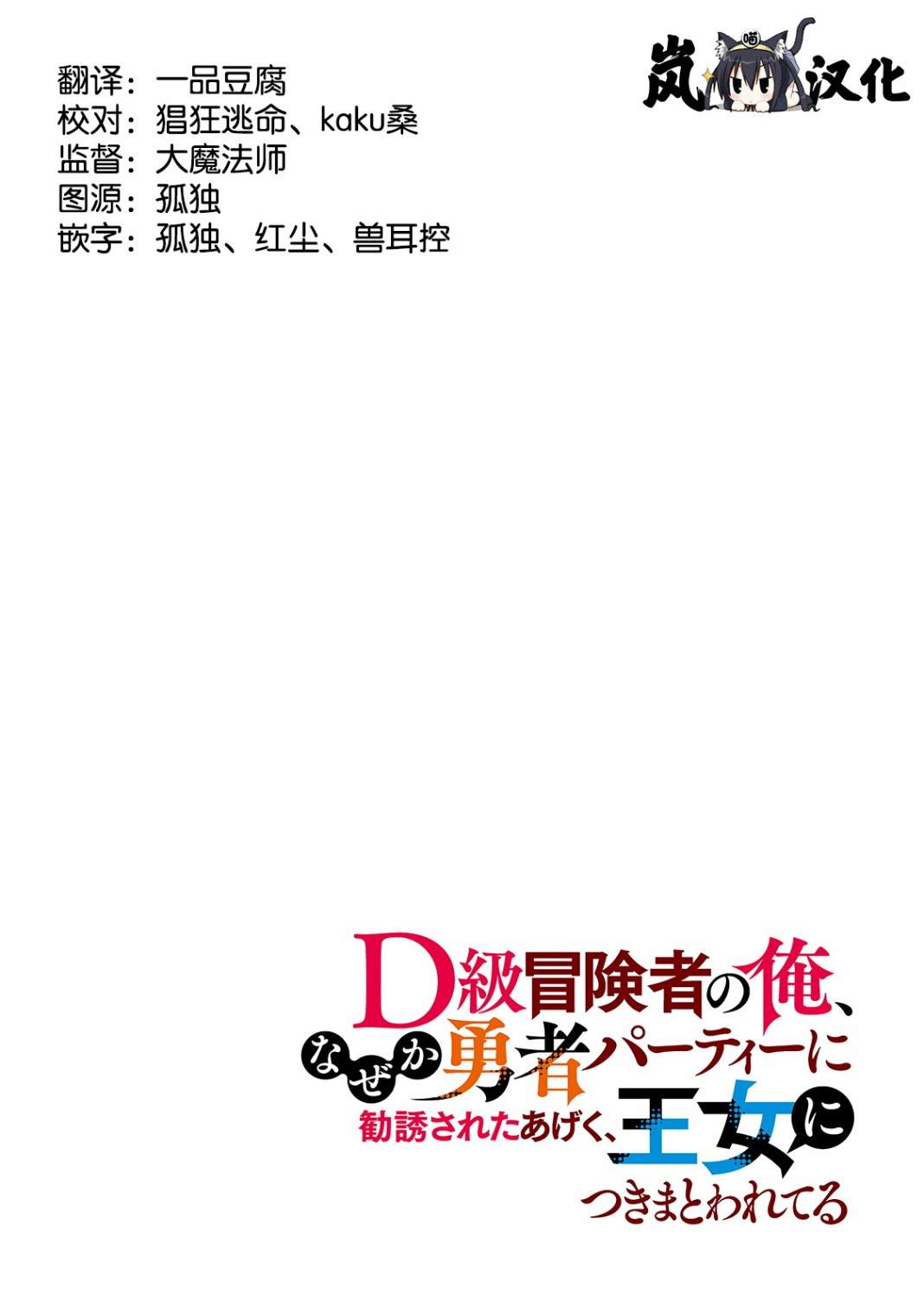 翻译：一品豆腐
校对：猖狂逃命、kaku桑
监督：大魔法师
图源：孤独
嵌字：孤独、红尘、兽耳控

岚 喵 汉化

D級冒険者の俺、なぜか勇者パーティーに勧誘されたあげく、王女につきまとわれてる